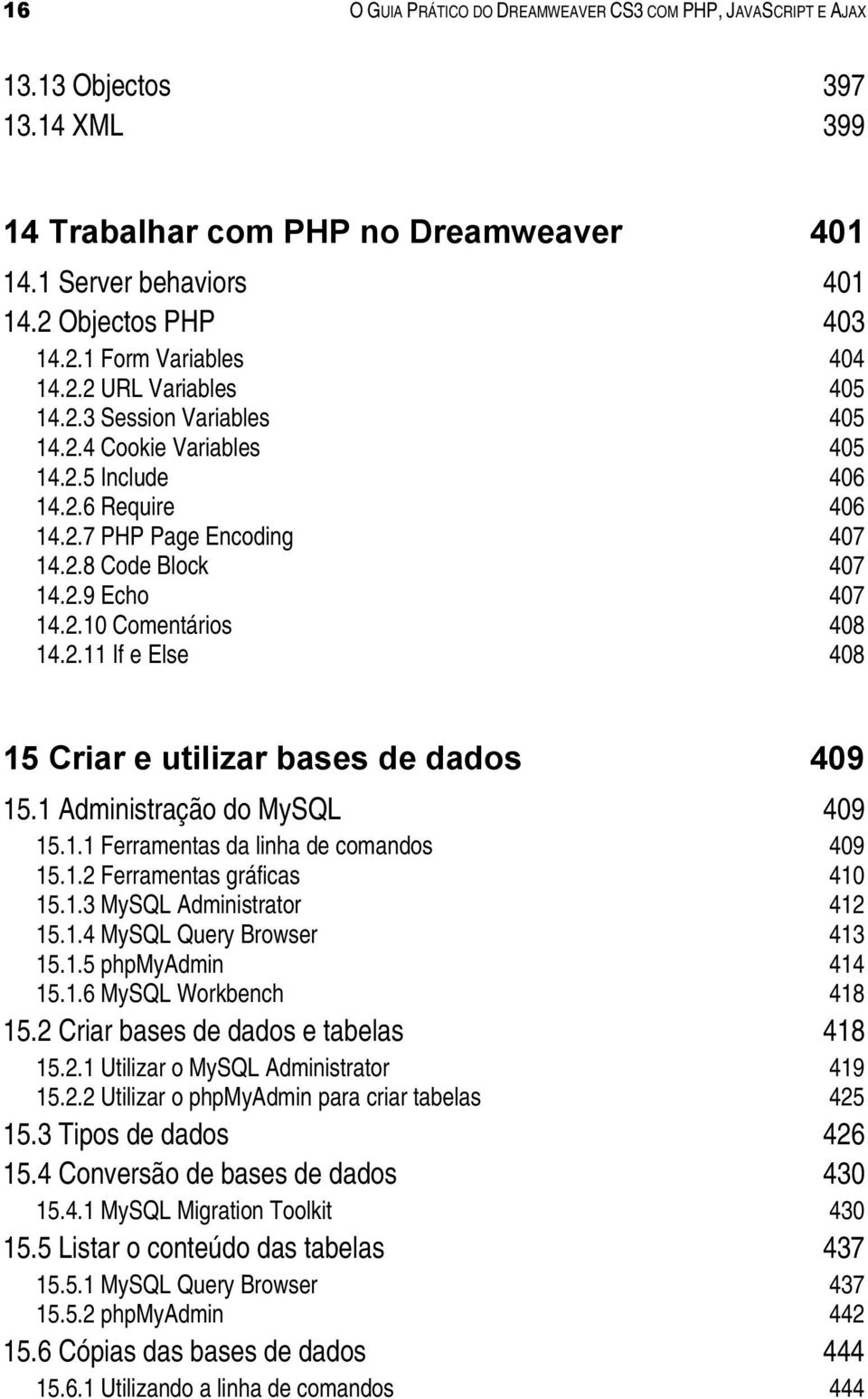 16 O GUIA PRÁTICO DO DREAMWEAVER CS3 COM PHP, JAVASCRIPT E AJAX

13.13 Objectos 397
13.14 XML 399

14 Trabalhar com PHP no Dreamweaver 401
14.1 Server behaviors 401
14.2 Objectos PHP 403
14.2.1 Form Variables 404
14.2.2 URL Variables 405
14.2.3 Session Variables 405
14.2.4 Cookie Variables 405
14.2.5 Include 406
14.2.6 Require 406
14.2.7 PHP Page Encoding 407
14.2.8 Code Block 407
14.2.9 Echo 407
14.2.10 Comentários 408
14.2.11 If e Else 408

15 Criar e utilizar bases de dados 409
15.1 Administração do MySQL 409
15.1.1 Ferramentas da linha de comandos 409
15.1.2 Ferramentas gráficas 410
15.1.3 MySQL Administrator 412
15.1.4 MySQL Query Browser 413
15.1.5 phpMyAdmin 414
15.1.6 MySQL Workbench 418
15.2 Criar bases de dados e tabelas 418
15.2.1 Utilizar o MySQL Administrator 419
15.2.2 Utilizar o phpMyAdmin para criar tabelas 425
15.3 Tipos de dados 426
15.4 Conversão de bases de dados 430
15.4.1 MySQL Migration Toolkit 430
15.5 Listar o conteúdo das tabelas 437
15.5.1 MySQL Query Browser 437
15.5.2 phpMyAdmin 442
15.6 Cópias das bases de dados 444
15.6.1 Utilizando a linha de comandos 444